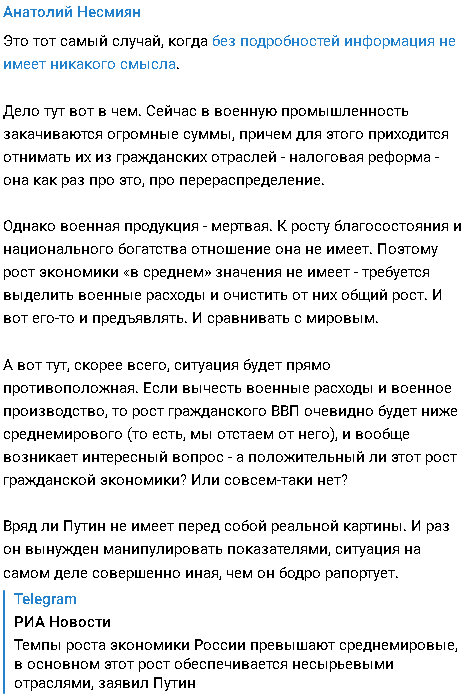 Анатолий Несмиян

Это тот самый случай, когда без подробностей информация не имеет никакого смысла.

Дело тут вот в чем. Сейчас в военную промышленность закачиваются огромные суммы, причем для этого приходится отнимать их из гражданских отраслей - налоговая реформа - она как раз про это, про перераспределение.

Однако военная продукция - мертвая. К росту благосостояния и национального богатства отношение она не имеет. Поэтому рост экономики «в среднем» значения не имеет - требуется выделить военные расходы и очистить от них общий рост. И вот его-то и предъявлять. И сравнивать с мировым.

А вот тут, скорее всего, ситуация будет прямо противоположная. Если вычесть военные расходы и военное производство, то рост гражданского ВВП очевидно будет ниже среднемирового (то есть, мы отстаем от него), и вообще возникает интересный вопрос - а положительный ли этот рост гражданской экономики? Или совсем-таки нет?

Вряд ли Путин не имеет перед собой реальной картины. И раз он вынужден манипулировать показателями, ситуация на самом деле совершенно иная, чем он бодро рапортует.

Telegram
РИА Новости
Темпы роста экономики России превышают среднемировые, в основном этот рост обеспечивается несырьевыми отраслями, заявил Путин